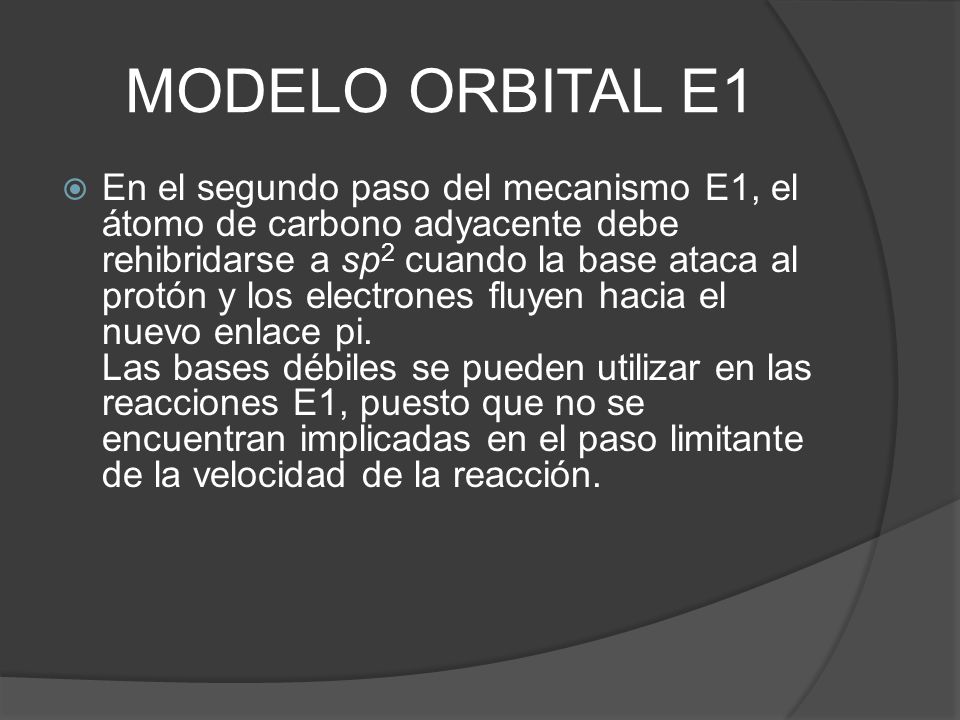 MODELO ORBITAL E1

En el segundo paso del mecanismo E1, el átomo de carbono adyacente debe rehibridarse a $sp^2$ cuando la base ataca al protón y los electrones fluyen hacia el nuevo enlace pi.
Las bases débiles se pueden utilizar en las reacciones E1, puesto que no se encuentran implicadas en el paso limitante de la velocidad de la reacción.